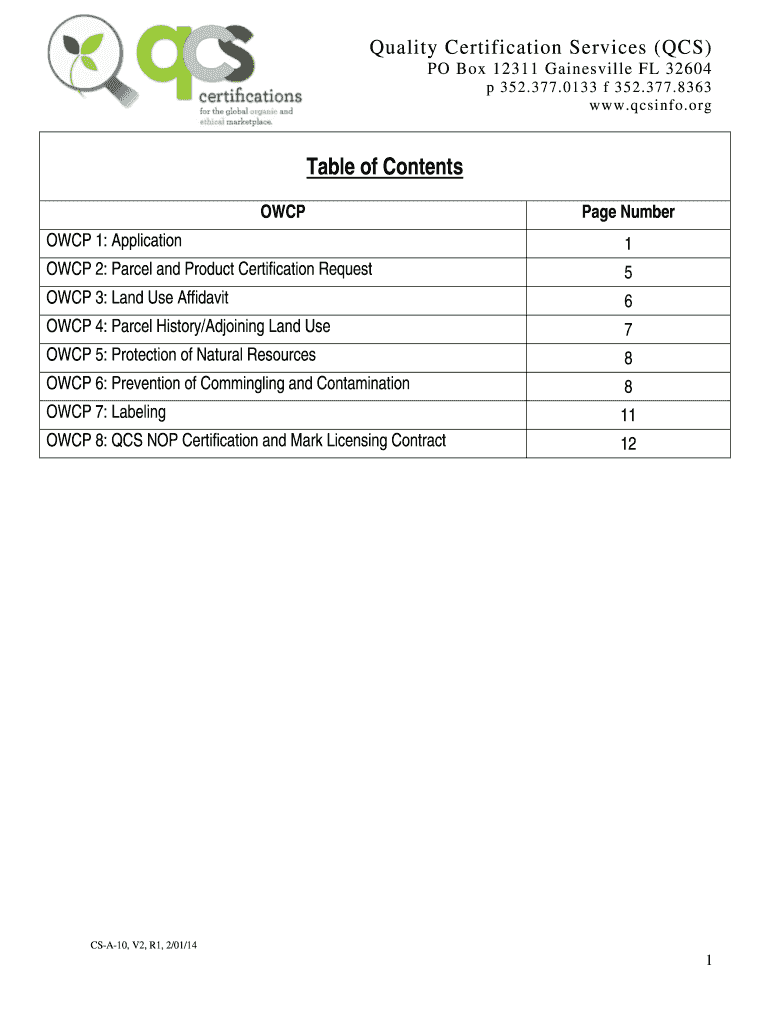 qcs
certifications
for the global organic and ethical marketplace.

Quality Certification Services (QCS)
PO Box 12311 Gainesville FL 32604
p 352.377.0133 f 352.377.8363
www.qcsinfo.org

Table of Contents

| OWCP | Page Number |
|---|---|
| OWCP 1: Application | 1 |
| OWCP 2: Parcel and Product Certification Request | 5 |
| OWCP 3: Land Use Affidavit | 6 |
| OWCP 4: Parcel History/Adjoining Land Use | 7 |
| OWCP 5: Protection of Natural Resources | 8 |
| OWCP 6: Prevention of Commingling and Contamination | 8 |
| OWCP 7: Labeling | 11 |
| OWCP 8: QCS NOP Certification and Mark Licensing Contract | 12 |

CS-A-10, V2, R1, 2/01/14

1